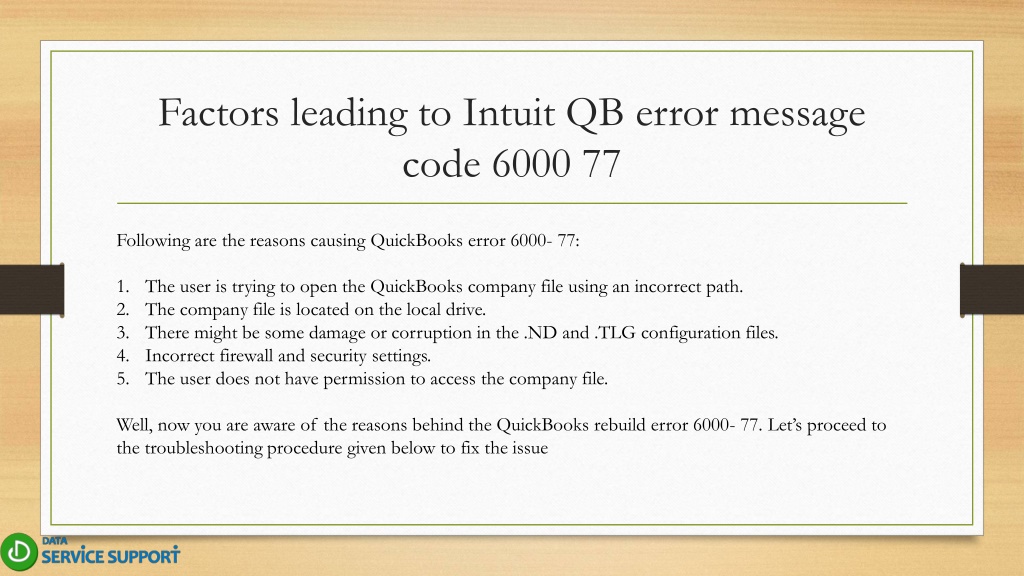 Factors leading to Intuit QB error message code 6000 77

Following are the reasons causing QuickBooks error 6000- 77:

1. The user is trying to open the QuickBooks company file using an incorrect path.
2. The company file is located on the local drive.
3. There might be some damage or corruption in the .ND and .TLG configuration files.
4. Incorrect firewall and security settings.
5. The user does not have permission to access the company file.

Well, now you are aware of the reasons behind the QuickBooks rebuild error 6000- 77. Let's proceed to the troubleshooting procedure given below to fix the issue

DATA SERVICE SUPPORT